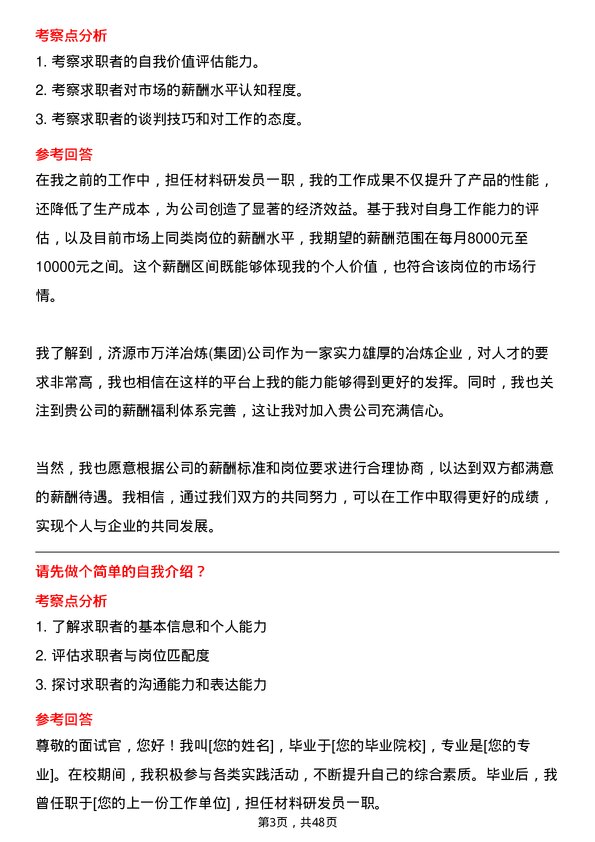 考察点分析

1. 考察求职者的自我价值评估能力。

2. 考察求职者对市场的薪酬水平认知程度。

3. 考察求职者的谈判技巧和对工作的态度。

参考回答

在我之前的工作中，担任材料研发员一职，我的工作成果不仅提升了产品的性能，还降低了生产成本，为公司创造了显著的经济效益。基于我对自身工作能力的评估，以及目前市场上同类岗位的薪酬水平，我期望的薪酬范围在每月8000元至10000元之间。这个薪酬区间既能够体现我的个人价值，也符合该岗位的市场行情。

我了解到，济源市万洋冶炼(集团)公司作为一家实力雄厚的冶炼企业，对人才的要求非常高，我也相信在这样的平台上我的能力能够得到更好的发挥。同时，我也关注到贵公司的薪酬福利体系完善，这让我对加入贵公司充满信心。

当然，我也愿意根据公司的薪酬标准和岗位要求进行合理协商，以达到双方都满意的薪酬待遇。我相信，通过我们双方的共同努力，可以在工作中取得更好的成绩，实现个人与企业的共同发展。

请先做个简单的自我介绍？

考察点分析

1. 了解求职者的基本信息和个人能力

2. 评估求职者与岗位匹配度

3. 探讨求职者的沟通能力和表达能力

参考回答

尊敬的面试官，您好！我叫[您的姓名]，毕业于[您的毕业院校]，专业是[您的专业]。在校期间，我积极参与各类实践活动，不断提升自己的综合素质。毕业后，我曾任职于[您的上一份工作单位]，担任材料研发员一职。

第3页，共48页